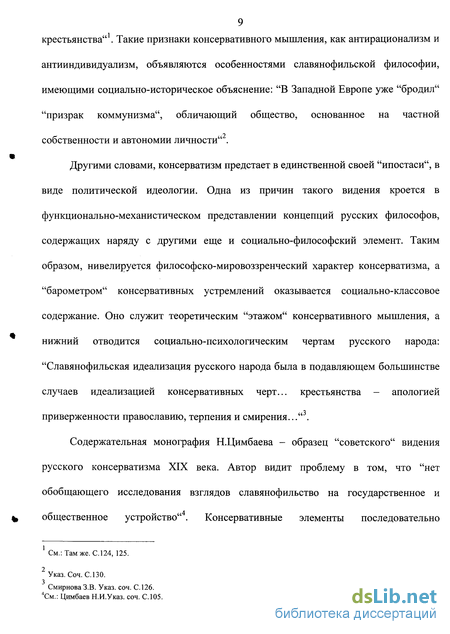 9

крестьянства“$^1$. Такие признаки консервативного мышления, как антирационализм и антииндивидуализм, объявляются особенностями славянофильской философии, имеющими социально-историческое объяснение: “В Западной Европе уже “бродил“ “призрак коммунизма“, обличающий общество, основанное на частной собственности и автономии личности“$^2$.

Другими словами, консерватизм предстает в единственной своей “ипостаси“, в виде политической идеологии. Одна из причин такого видения кроется в функционально-механистическом представлении концепций русских философов, содержащих наряду с другими еще и социально-философский элемент. Таким образом, нивелируется философско-мировоззренческий характер консерватизма, а “барометром“ консервативных устремлений оказывается социально-классовое содержание. Оно служит теоретическим “этажом“ консервативного мышления, а нижний отводится социально-психологическим чертам русского народа: “Славянофильская идеализация русского народа была в подавляющем большинстве случаев идеализацией консервативных черт… крестьянства – апологией приверженности православию, терпения и смирения…“$^3$.

Содержательная монография Н.Цимбаева – образец “советского“ видения русского консерватизма XIX века. Автор видит проблему в том, что “нет обобщающего исследования взглядов славянофильство на государственное и общественное устройство“$^4$. Консервативные элементы последовательно

$^1$ См.: Там же. С.124, 125.

$^2$ Указ. Соч. С.130.

$^3$ Смирнова З.В. Указ. соч. С.126.

$^4$См.: Цимбаев Н.И.Указ. соч. С.105.

dsLib.net
библиотека диссертаций